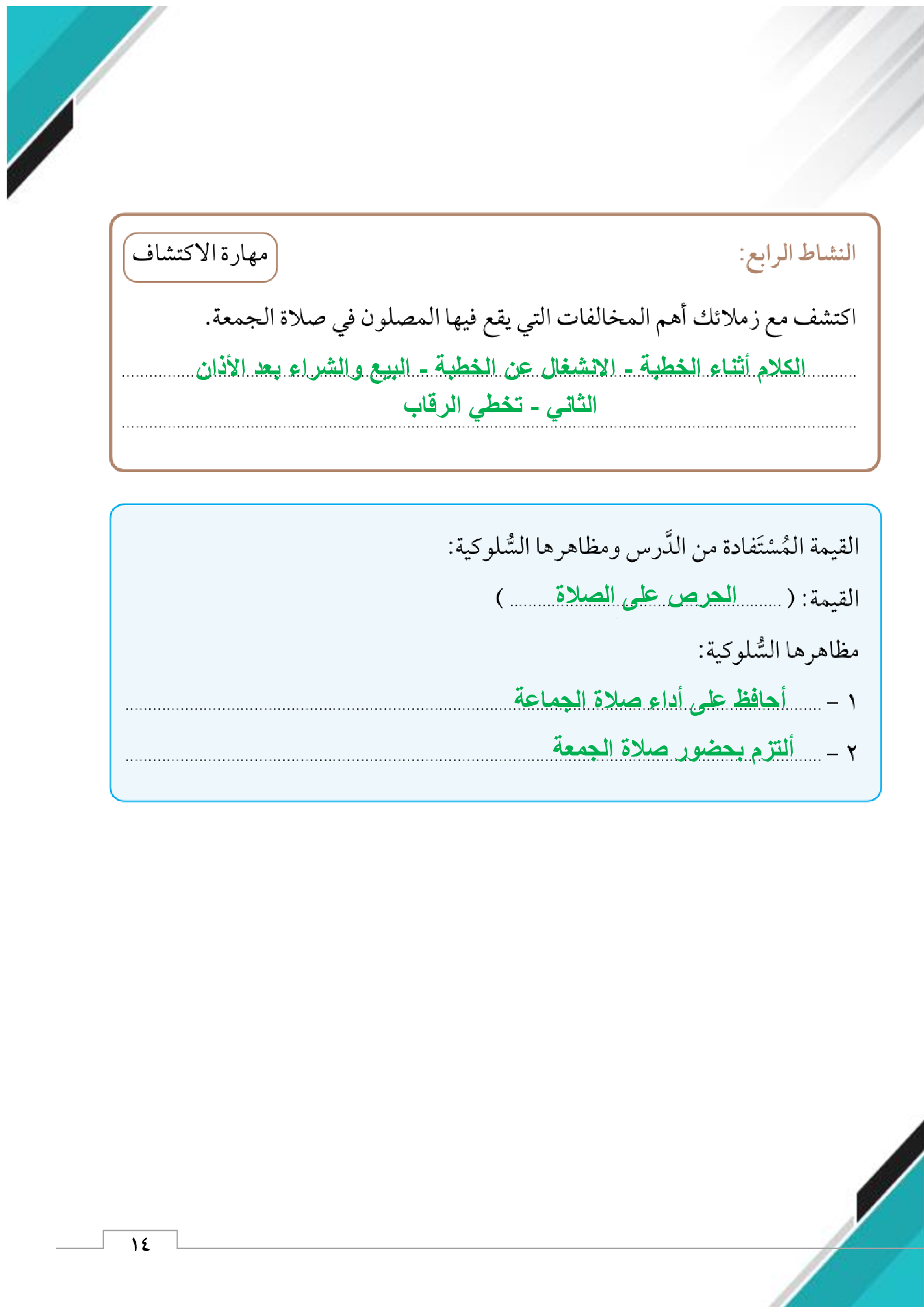 النشاط الرابع:

مهارة الاكتشاف

اكتشف مع زملائك أهم المخالفات التي يقع فيها المصلون في صلاة الجمعة.

الكلام أثناء الخطبة - الانشغال عن الخطبة - البيع والشراء بعد الأذان الثاني - تخطي الرقاب

القيمة المُسْتَفادة من الدَّرس ومظاهرها السُّلوكية:

القيمة: ( الحرص على الصلاة )

مظاهرها السُّلوكية:

١ - أحافظ على أداء صلاة الجماعة

٢ - ألتزم بحضور صلاة الجمعة

١٤